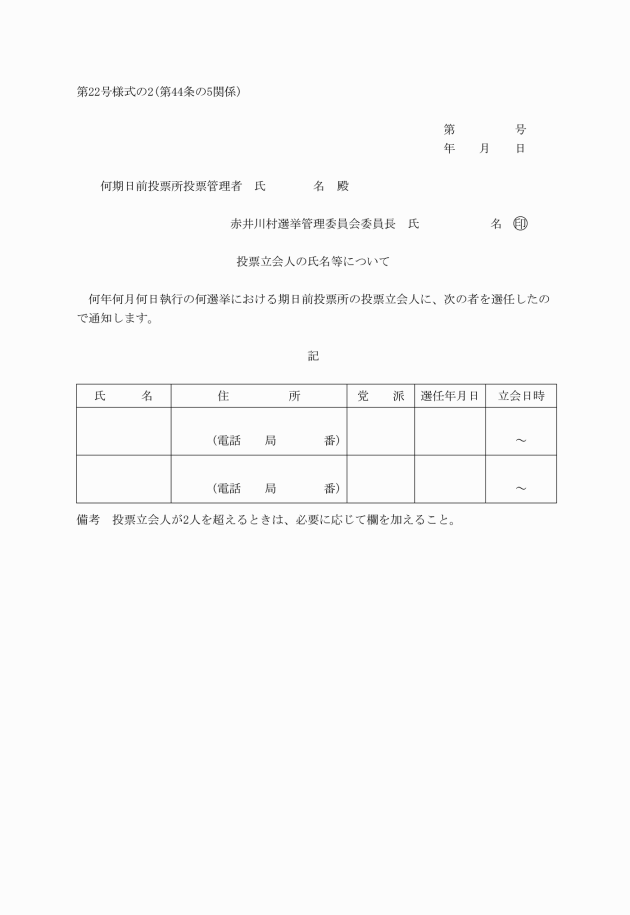 第22号様式の2(第44条の5関係)

第 号
年 月 日

何期日前投票所投票管理者 氏 名 殿

赤井川村選挙管理委員会委員長 氏 名 印

投票立会人の氏名等について

何年何月何日執行の何選挙における期日前投票所の投票立会人に、次の者を選任したので通知します。

記

| 氏 名 | 住 所 | 党 派 | 選任年月日 | 立会日時 |
|---|---|---|---|---|
| | (電話 局 番) | | | ～ |
| | (電話 局 番) | | | ～ |

備考 投票立会人が2人を超えるときは、必要に応じて欄を加えること。